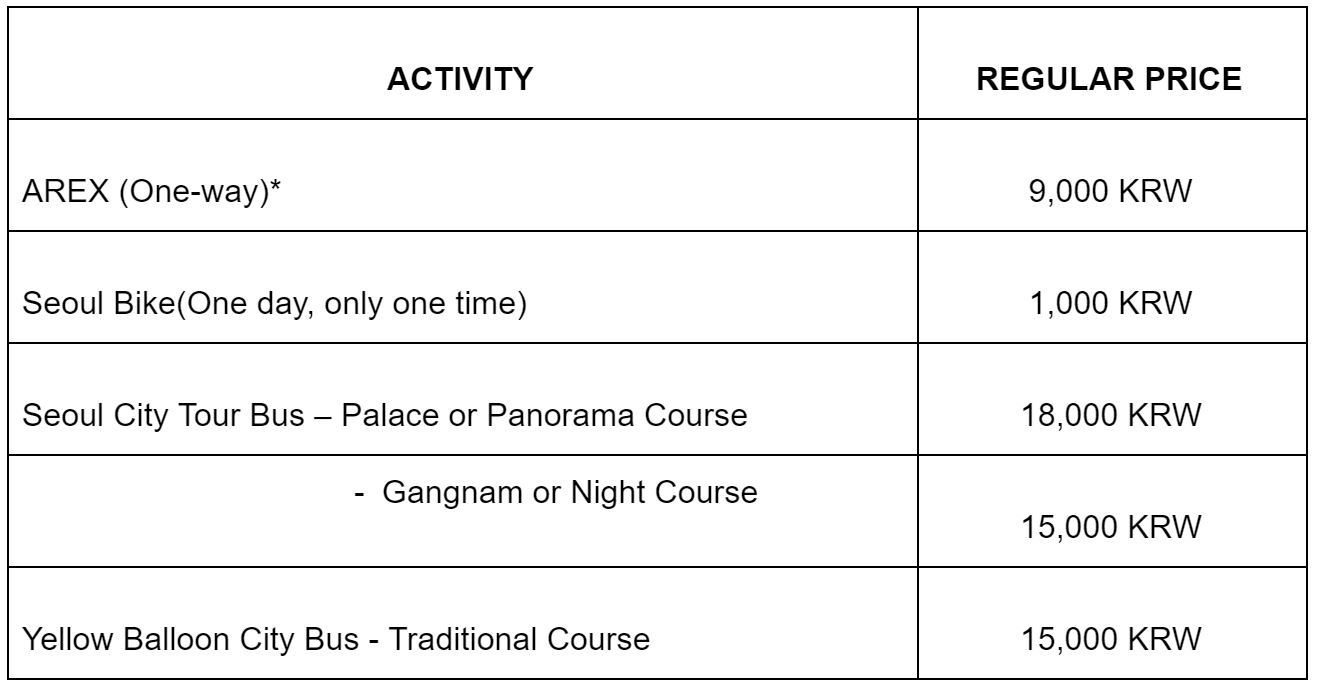 | ACTIVITY | REGULAR PRICE |
|---|---|
| AREX (One-way)* | 9,000 KRW |
| Seoul Bike(One day, only one time) | 1,000 KRW |
| Seoul City Tour Bus – Palace or Panorama Course | 18,000 KRW |
| - Gangnam or Night Course | 15,000 KRW |
| Yellow Balloon City Bus - Traditional Course | 15,000 KRW |